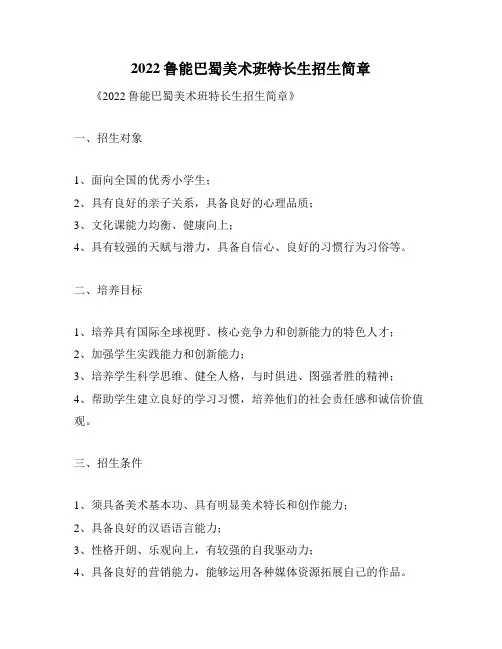 2022 鲁能巴蜀美术班特长生招生简章

《2022 鲁能巴蜀美术班特长生招生简章》

一、招生对象

1、面向全国的优秀小学生；
2、具有良好的亲子关系，具备良好的心理品质；
3、文化课能力均衡、健康向上；
4、具有较强的天赋与潜力，具备自信心、良好的习惯行为习俗等。

二、培养目标

1、培养具有国际全球视野、核心竞争力和创新能力的特色人才；
2、加强学生实践能力和创新能力；
3、培养学生科学思维、健全人格，与时俱进、图强者胜的精神；
4、帮助学生建立良好的学习习惯，培养他们的社会责任感和诚信价值观。

三、招生条件

1、须具备美术基本功、具有明显美术特长和创作能力；
2、具备良好的汉语语言能力；
3、性格开朗、乐观向上，有较强的自我驱动力；
4、具备良好的营销能力，能够运用各种媒体资源拓展自己的作品。